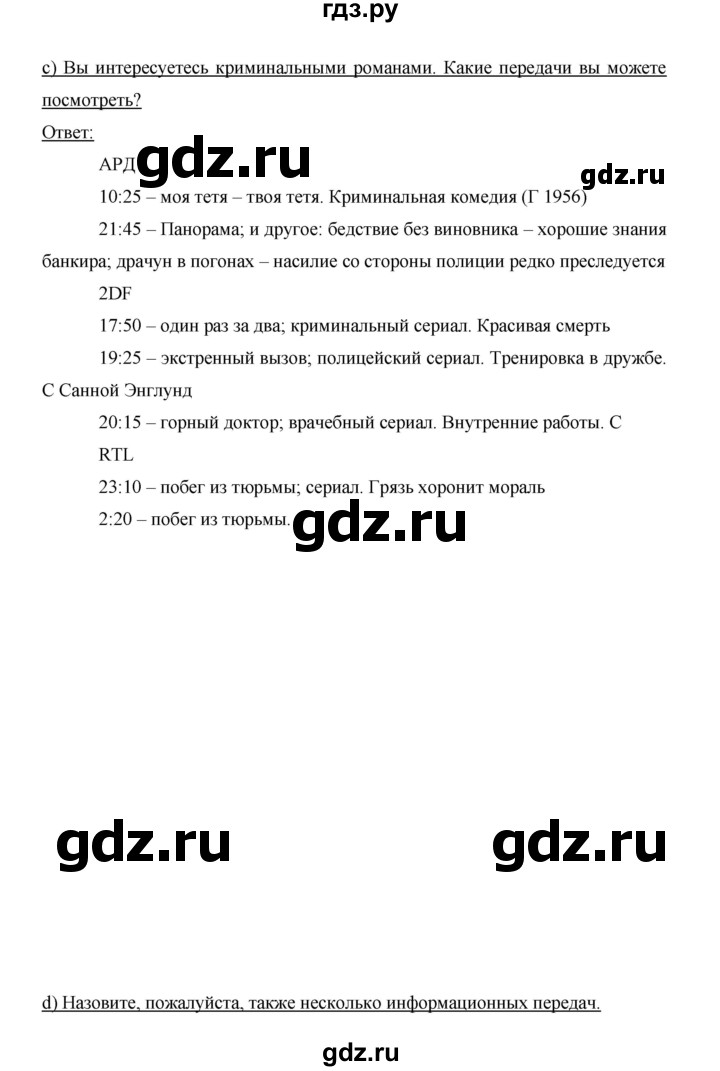 гдз.ру

c) Вы интересуетесь криминальными романами. Какие передачи вы можете посмотреть?

Ответ:

АРД gdz.ru gdz.ru

10:25 – моя тетя – твоя тетя. Криминальная комедия (Г 1956)

21:45 – Панорама; и другое: бедствие без виновника – хорошие знания банкира; драчун в погонах – насилие со стороны полиции редко преследуется

2DF

17:50 – один раз за два; криминальный сериал. Красивая смерть

19:25 – экстренный вызов; полицейский сериал. Тренировка в дружбе. С Санной Энглунд

20:15 – горный доктор; врачебный сериал. Внутренние работы. С

RTL

23:10 – побег из тюрьмы; сериал. Грязь хоронит мораль

2:20 – побег из тюрьмы. gdz.ru

gdz.ru gdz.ru

d) Назовите, пожалуйста, также несколько информационных передач.

gdz.ru